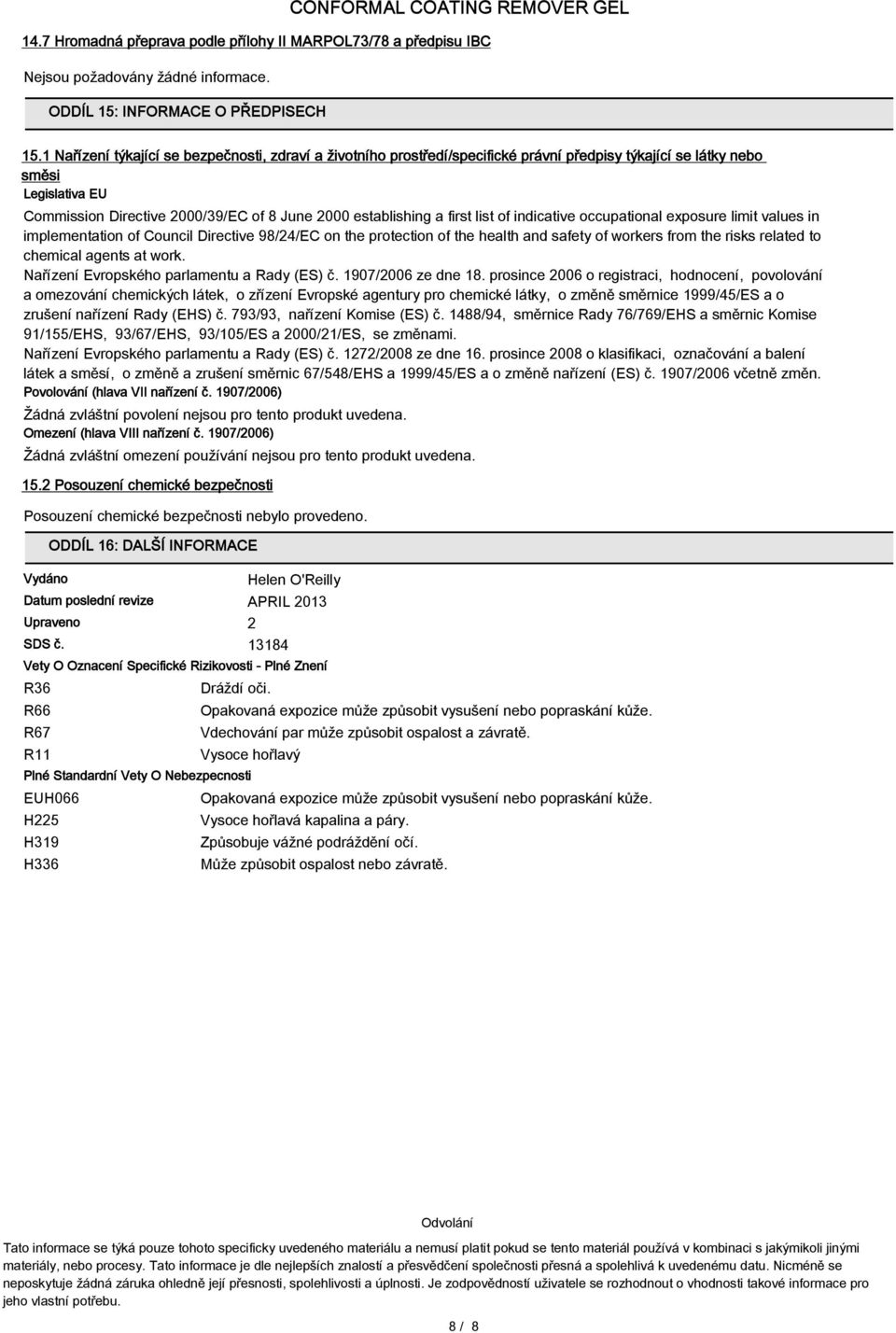 CONFORMAL COATING REMOVER GEL

14.7 Hromadná přeprava podle přílohy II MARPOL73/78 a předpisu IBC

Nejsou požadovány žádné informace.

ODDÍL 15: INFORMACE O PŘEDPISECH

15.1 Nařízení týkající se bezpečnosti, zdraví a životního prostředí/specifické právní předpisy týkající se látky nebo směsi

Legislativa EU

Commission Directive 2000/39/EC of 8 June 2000 establishing a first list of indicative occupational exposure limit values in implementation of Council Directive 98/24/EC on the protection of the health and safety of workers from the risks related to chemical agents at work.

Nařízení Evropského parlamentu a Rady (ES) č. 1907/2006 ze dne 18. prosince 2006 o registraci, hodnocení, povolování a omezování chemických látek, o zřízení Evropské agentury pro chemické látky, o změně směrnice 1999/45/ES a o zrušení nařízení Rady (EHS) č. 793/93, nařízení Komise (ES) č. 1488/94, směrnice Rady 76/769/EHS a směrnic Komise 91/155/EHS, 93/67/EHS, 93/105/ES a 2000/21/ES, se změnami.

Nařízení Evropského parlamentu a Rady (ES) č. 1272/2008 ze dne 16. prosince 2008 o klasifikaci, označování a balení látek a směsí, o změně a zrušení směrnic 67/548/EHS a 1999/45/ES a o změně nařízení (ES) č. 1907/2006 včetně změn.

Povolování (hlava VII nařízení č. 1907/2006)

Žádná zvláštní povolení nejsou pro tento produkt uvedena.

Omezení (hlava VIII nařízení č. 1907/2006)

Žádná zvláštní omezení používání nejsou pro tento produkt uvedena.

15.2 Posouzení chemické bezpečnosti

Posouzení chemické bezpečnosti nebylo provedeno.

ODDÍL 16: DALŠÍ INFORMACE

Vydáno Helen O'Reilly

Datum poslední revize APRIL 2013

Upraveno 2

SDS č. 13184

Vety O Oznacení Specifické Rizikovosti - Plné Znení

R36 Dráždí oči.

R66 Opakovaná expozice může způsobit vysušení nebo popraskání kůže.

R67 Vdechování par může způsobit ospalost a závratě.

R11 Vysoce hořlavý

Plné Standardní Vety O Nebezpecnosti

EUH066 Opakovaná expozice může způsobit vysušení nebo popraskání kůže.

H225 Vysoce hořlavá kapalina a páry.

H319 Způsobuje vážné podráždění očí.

H336 Může způsobit ospalost nebo závratě.

Odvolání

Tato informace se týká pouze tohoto specificky uvedeného materiálu a nemusí platit pokud se tento materiál používá v kombinaci s jakýmikoli jinými materiály, nebo procesy. Tato informace je dle nejlepších znalostí a přesvědčení společnosti přesná a spolehlivá k uvedenému datu. Nicméně se neposkytuje žádná záruka ohledně její přesnosti, spolehlivosti a úplnosti. Je zodpovědností uživatele se rozhodnout o vhodnosti takové informace pro jeho vlastní potřebu.

8 / 8